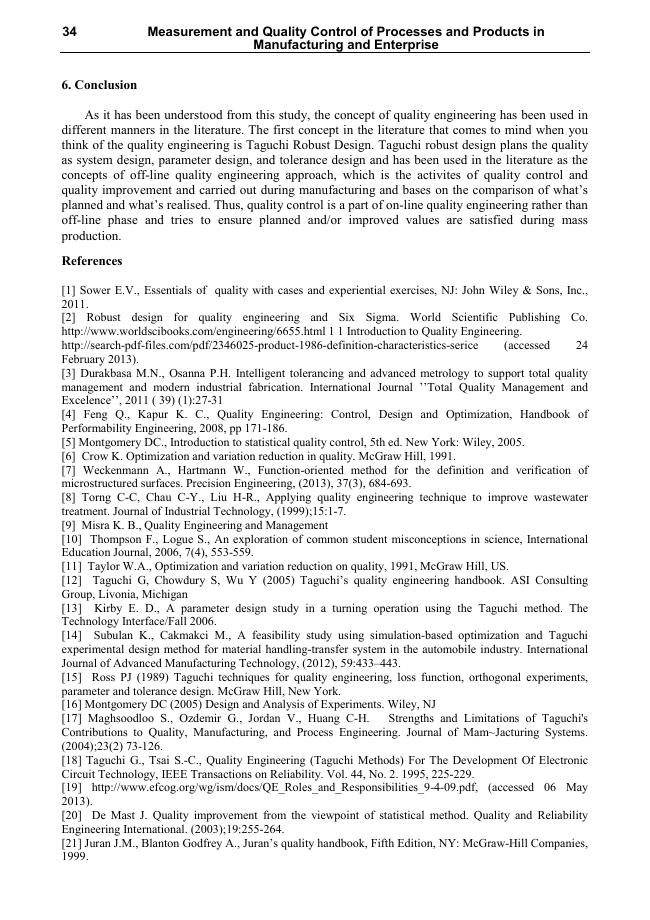 34 Measurement and Quality Control of Processes and Products in Manufacturing and Enterprise

6. Conclusion

As it has been understood from this study, the concept of quality engineering has been used in different manners in the literature. The first concept in the literature that comes to mind when you think of the quality engineering is Taguchi Robust Design. Taguchi robust design plans the quality as system design, parameter design, and tolerance design and has been used in the literature as the concepts of off-line quality engineering approach, which is the activites of quality control and quality improvement and carried out during manufacturing and bases on the comparison of what's planned and what's realised. Thus, quality control is a part of on-line quality engineering rather than off-line phase and tries to ensure planned and/or improved values are satisfied during mass production.

References

[1] Sower E.V., Essentials of quality with cases and experiential exercises, NJ: John Wiley & Sons, Inc., 2011.
[2] Robust design for quality engineering and Six Sigma. World Scientific Publishing Co. http://www.worldscibooks.com/engineering/6655.html 1 1 Introduction to Quality Engineering. http://search-pdf-files.com/pdf/2346025-product-1986-definition-characteristics-serice (accessed 24 February 2013).
[3] Durakbasa M.N., Osanna P.H. Intelligent tolerancing and advanced metrology to support total quality management and modern industrial fabrication. International Journal ''Total Quality Management and Excelence'', 2011 ( 39) (1):27-31
[4] Feng Q., Kapur K. C., Quality Engineering: Control, Design and Optimization, Handbook of Performability Engineering, 2008, pp 171-186.
[5] Montgomery DC., Introduction to statistical quality control, 5th ed. New York: Wiley, 2005.
[6] Crow K. Optimization and variation reduction in quality. McGraw Hill, 1991.
[7] Weckenmann A., Hartmann W., Function-oriented method for the definition and verification of microstructured surfaces. Precision Engineering, (2013), 37(3), 684-693.
[8] Torng C-C, Chau C-Y., Liu H-R., Applying quality engineering technique to improve wastewater treatment. Journal of Industrial Technology, (1999);15:1-7.
[9] Misra K. B., Quality Engineering and Management
[10] Thompson F., Logue S., An exploration of common student misconceptions in science, International Education Journal, 2006, 7(4), 553-559.
[11] Taylor W.A., Optimization and variation reduction on quality, 1991, McGraw Hill, US.
[12] Taguchi G, Chowdury S, Wu Y (2005) Taguchi's quality engineering handbook. ASI Consulting Group, Livonia, Michigan
[13] Kirby E. D., A parameter design study in a turning operation using the Taguchi method. The Technology Interface/Fall 2006.
[14] Subulan K., Cakmakci M., A feasibility study using simulation-based optimization and Taguchi experimental design method for material handling-transfer system in the automobile industry. International Journal of Advanced Manufacturing Technology, (2012), 59:433–443.
[15] Ross PJ (1989) Taguchi techniques for quality engineering, loss function, orthogonal experiments, parameter and tolerance design. McGraw Hill, New York.
[16] Montgomery DC (2005) Design and Analysis of Experiments. Wiley, NJ
[17] Maghsoodloo S., Ozdemir G., Jordan V., Huang C-H. Strengths and Limitations of Taguchi's Contributions to Quality, Manufacturing, and Process Engineering. Journal of Mam~Jacturing Systems. (2004);23(2) 73-126.
[18] Taguchi G., Tsai S.-C., Quality Engineering (Taguchi Methods) For The Development Of Electronic Circuit Technology, IEEE Transactions on Reliability. Vol. 44, No. 2. 1995, 225-229.
[19] http://www.efcog.org/wg/ism/docs/QE_Roles_and_Responsibilities_9-4-09.pdf, (accessed 06 May 2013).
[20] De Mast J. Quality improvement from the viewpoint of statistical method. Quality and Reliability Engineering International. (2003);19:255-264.
[21] Juran J.M., Blanton Godfrey A., Juran's quality handbook, Fifth Edition, NY: McGraw-Hill Companies, 1999.